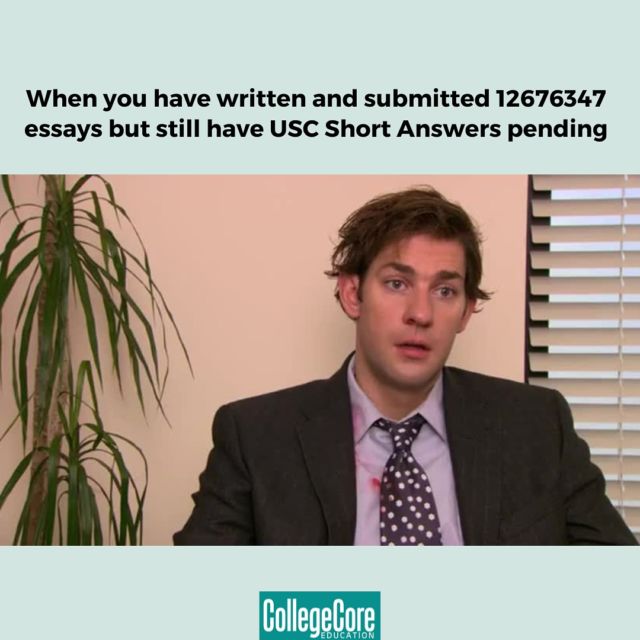 When you have written and submitted 12676347 essays but still have USC Short Answers pending

CollegeCore
EDUCATION